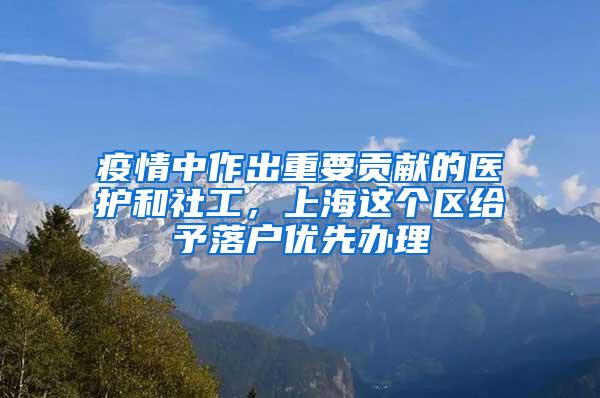 疫情中作出重要贡献的医护和社工，上海这个区给予落户优先办理